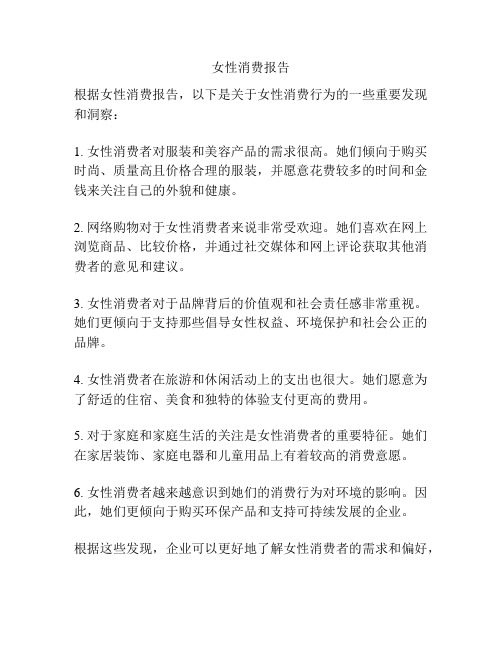 女性消费报告

根据女性消费报告，以下是关于女性消费行为的一些重要发现和洞察：

1. 女性消费者对服装和美容产品的需求很高。她们倾向于购买时尚、质量高且价格合理的服装，并愿意花费较多的时间和金钱来关注自己的外貌和健康。

2. 网络购物对于女性消费者来说非常受欢迎。她们喜欢在网上浏览商品、比较价格，并通过社交媒体和网上评论获取其他消费者的意见和建议。

3. 女性消费者对于品牌背后的价值观和社会责任感非常重视。她们更倾向于支持那些倡导女性权益、环境保护和社会公正的品牌。

4. 女性消费者在旅游和休闲活动上的支出也很大。她们愿意为了舒适的住宿、美食和独特的体验支付更高的费用。

5. 对于家庭和家庭生活的关注是女性消费者的重要特征。她们在家居装饰、家庭电器和儿童用品上有着较高的消费意愿。

6. 女性消费者越来越意识到她们的消费行为对环境的影响。因此，她们更倾向于购买环保产品和支持可持续发展的企业。

根据这些发现，企业可以更好地了解女性消费者的需求和偏好，